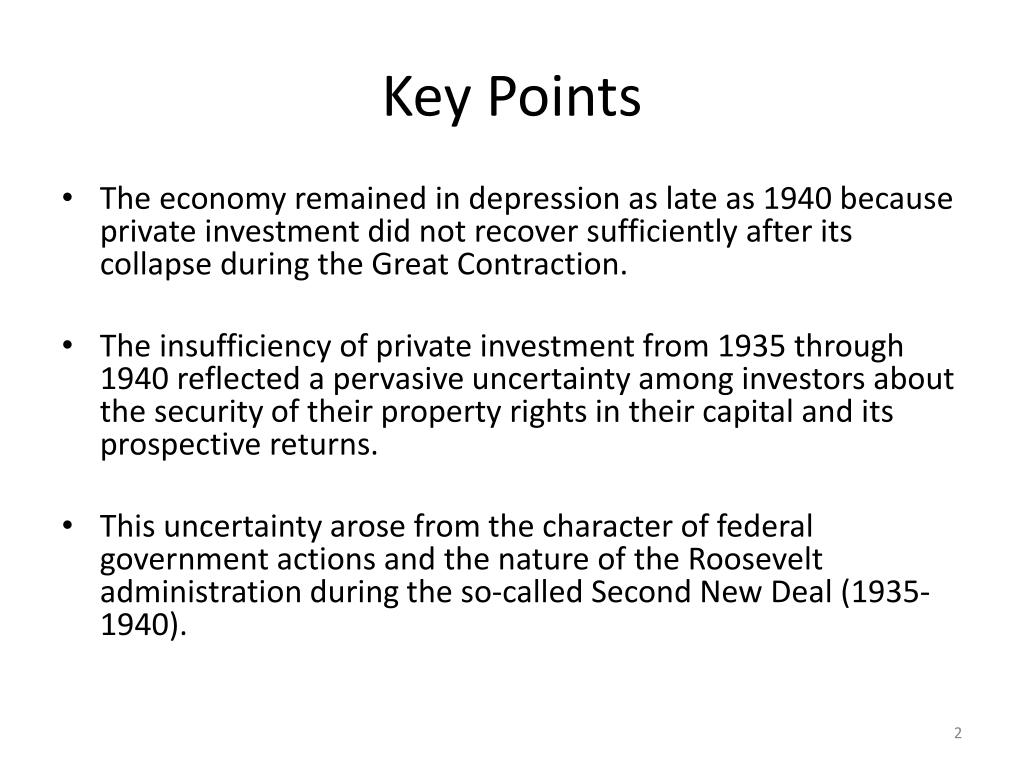 Key Points

• The economy remained in depression as late as 1940 because private investment did not recover sufficiently after its collapse during the Great Contraction.

• The insufficiency of private investment from 1935 through 1940 reflected a pervasive uncertainty among investors about the security of their property rights in their capital and its prospective returns.

• This uncertainty arose from the character of federal government actions and the nature of the Roosevelt administration during the so-called Second New Deal (1935-1940).

2